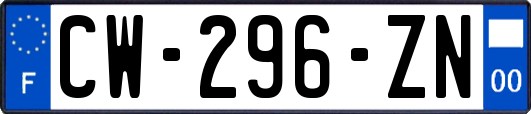 F
CW-296-ZN
00